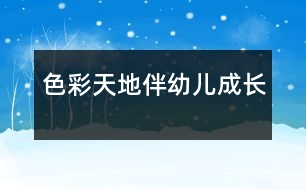 色彩天地伴幼儿成长